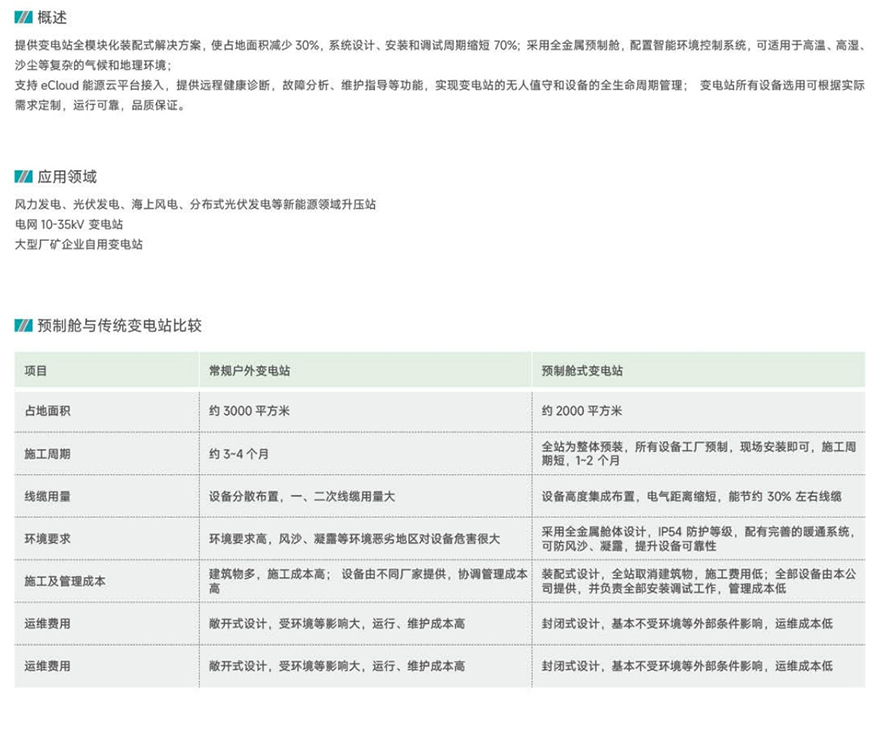 概述

提供变电站全模块化装配式解决方案，使占地面积减少 30%，系统设计、安装和调试周期缩短 70%；采用全金属预制舱，配置智能环境控制系统，可适用于高温、高湿、沙尘等复杂的气候和地理环境；

支持 eCloud 能源云平台接入，提供远程健康诊断，故障分析、维护指导等功能，实现变电站的无人值守和设备的全生命周期管理； 变电站所有设备选用可根据实际需求定制，运行可靠，品质保证。

应用领域

风力发电、光伏发电、海上风电、分布式光伏发电等新能源领域升压站
电网 10-35kV 变电站
大型厂矿企业自用变电站

预制舱与传统变电站比较

| 项目 | 常规户外变电站 | 预制舱式变电站 |
|---|---|---|
| 占地面积 | 约 3000 平方米 | 约 2000 平方米 |
| 施工周期 | 约 3~4 个月 | 全站为整体预装，所有设备工厂预制，现场安装即可，施工周期短，1~2 个月 |
| 线缆用量 | 设备分散布置，一、二次线缆用量大 | 设备高度集成布置，电气距离缩短，能节约 30% 左右线缆 |
| 环境要求 | 环境要求高，风沙、凝露等环境恶劣地区对设备危害很大 | 采用全金属舱体设计，IP54 防护等级，配有完善的暖通系统，可防风沙、凝露，提升设备可靠性 |
| 施工及管理成本 | 建筑物多，施工成本高； 设备由不同厂家提供，协调管理成本高 | 装配式设计，全站取消建筑物，施工费用低；全部设备由本公司提供，并负责全部安装调试工作，管理成本低 |
| 运维费用 | 敞开式设计，受环境等影响大，运行、维护成本高 | 封闭式设计，基本不受环境等外部条件影响，运维成本低 |
| 运维费用 | 敞开式设计，受环境等影响大，运行、维护成本高 | 封闭式设计，基本不受环境等外部条件影响，运维成本低 |